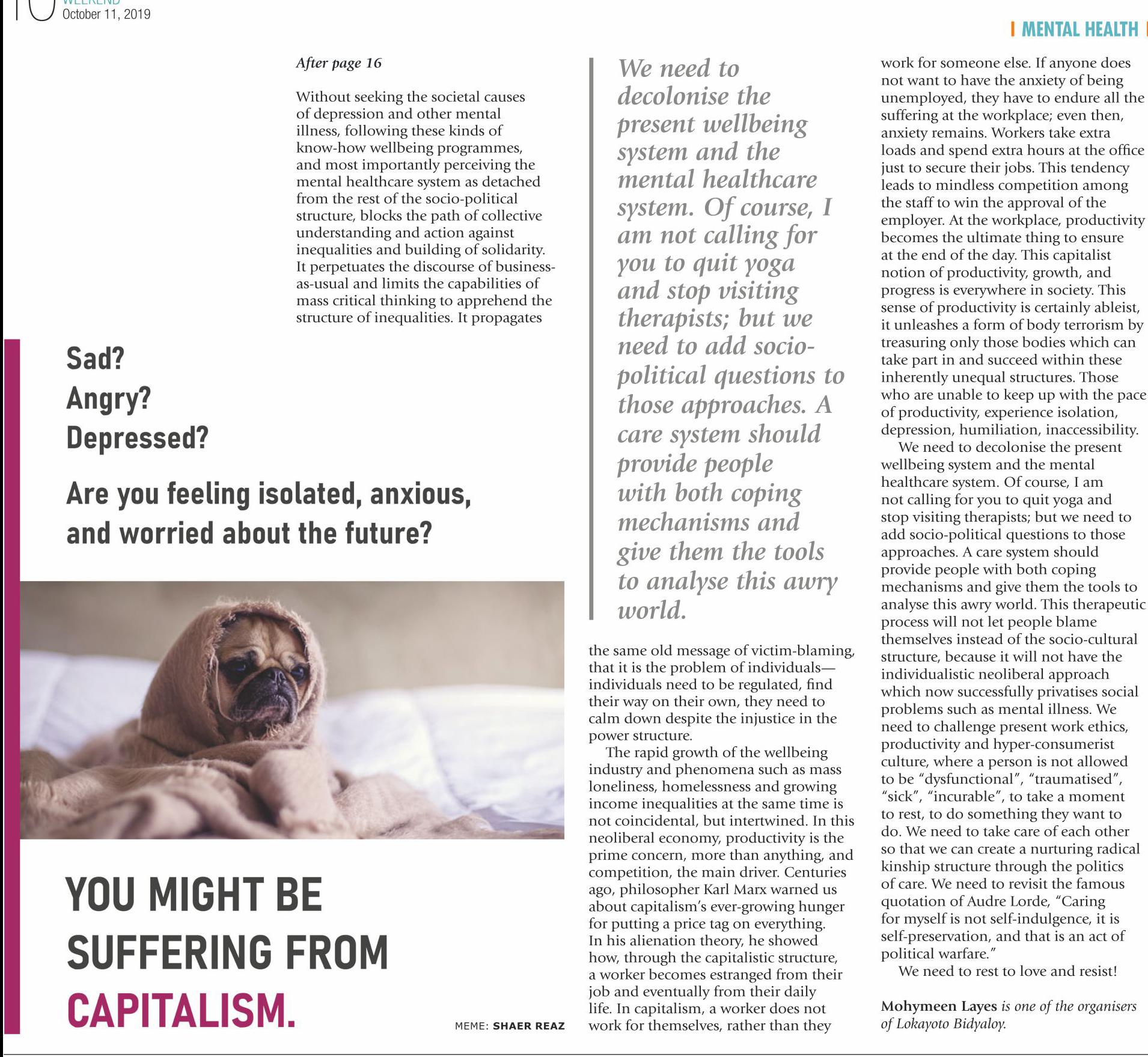 October 11, 2019

MENTAL HEALTH

After page 16

Without seeking the societal causes of depression and other mental illness, following these kinds of know-how wellbeing programmes, and most importantly perceiving the mental healthcare system as detached from the rest of the socio-political structure, blocks the path of collective understanding and action against inequalities and building of solidarity. It perpetuates the discourse of business-as-usual and limits the capabilities of mass critical thinking to apprehend the structure of inequalities. It propagates

Sad?
Angry?
Depressed?

Are you feeling isolated, anxious, and worried about the future?

YOU MIGHT BE SUFFERING FROM CAPITALISM.

MEME: SHAER REAZ

We need to decolonise the present wellbeing system and the mental healthcare system. Of course, I am not calling for you to quit yoga and stop visiting therapists; but we need to add socio-political questions to those approaches. A care system should provide people with both coping mechanisms and give them the tools to analyse this awry world.

the same old message of victim-blaming, that it is the problem of individuals—individuals need to be regulated, find their way on their own, they need to calm down despite the injustice in the power structure.

The rapid growth of the wellbeing industry and phenomena such as mass loneliness, homelessness and growing income inequalities at the same time is not coincidental, but intertwined. In this neoliberal economy, productivity is the prime concern, more than anything, and competition, the main driver. Centuries ago, philosopher Karl Marx warned us about capitalism's ever-growing hunger for putting a price tag on everything. In his alienation theory, he showed how, through the capitalistic structure, a worker becomes estranged from their job and eventually from their daily life. In capitalism, a worker does not work for themselves, rather than they work for someone else. If anyone does not want to have the anxiety of being unemployed, they have to endure all the suffering at the workplace; even then, anxiety remains. Workers take extra loads and spend extra hours at the office just to secure their jobs. This tendency leads to mindless competition among the staff to win the approval of the employer. At the workplace, productivity becomes the ultimate thing to ensure at the end of the day. This capitalist notion of productivity, growth, and progress is everywhere in society. This sense of productivity is certainly ableist, it unleashes a form of body terrorism by treasuring only those bodies which can take part in and succeed within these inherently unequal structures. Those who are unable to keep up with the pace of productivity, experience isolation, depression, humiliation, inaccessibility.

We need to decolonise the present wellbeing system and the mental healthcare system. Of course, I am not calling for you to quit yoga and stop visiting therapists; but we need to add socio-political questions to those approaches. A care system should provide people with both coping mechanisms and give them the tools to analyse this awry world. This therapeutic process will not let people blame themselves instead of the socio-cultural structure, because it will not have the individualistic neoliberal approach which now successfully privatises social problems such as mental illness. We need to challenge present work ethics, productivity and hyper-consumerist culture, where a person is not allowed to be "dysfunctional", "traumatised", "sick", "incurable", to take a moment to rest, to do something they want to do. We need to take care of each other so that we can create a nurturing radical kinship structure through the politics of care. We need to revisit the famous quotation of Audre Lorde, "Caring for myself is not self-indulgence, it is self-preservation, and that is an act of political warfare."

We need to rest to love and resist!

Mohymeen Layes is one of the organisers of Lokayoto Bidyaloy.